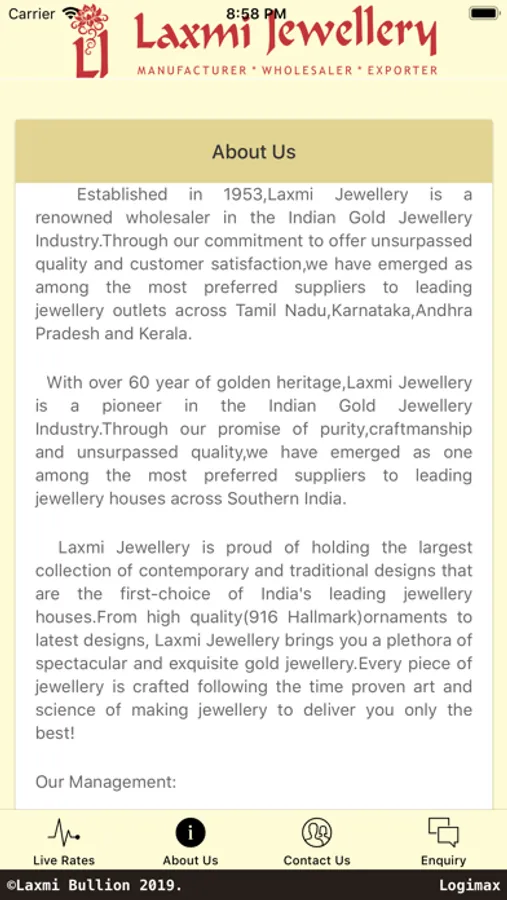 Carrier 8:58 PM

LJ Laxmi Jewellery
MANUFACTURER * WHOLESALER * EXPORTER

About Us

Established in 1953,Laxmi Jewellery is a renowned wholesaler in the Indian Gold Jewellery Industry.Through our commitment to offer unsurpassed quality and customer satisfaction,we have emerged as among the most preferred suppliers to leading jewellery outlets across Tamil Nadu,Karnataka,Andhra Pradesh and Kerala.

With over 60 year of golden heritage,Laxmi Jewellery is a pioneer in the Indian Gold Jewellery Industry.Through our promise of purity,craftmanship and unsurpassed quality,we have emerged as one among the most preferred suppliers to leading jewellery houses across Southern India.

Laxmi Jewellery is proud of holding the largest collection of contemporary and traditional designs that are the first-choice of India's leading jewellery houses.From high quality(916 Hallmark)ornaments to latest designs, Laxmi Jewellery brings you a plethora of spectacular and exquisite gold jewellery.Every piece of jewellery is crafted following the time proven art and science of making jewellery to deliver you only the best!

Our Management:

Live Rates About Us Contact Us Enquiry

©Laxmi Bullion 2019. Logimax